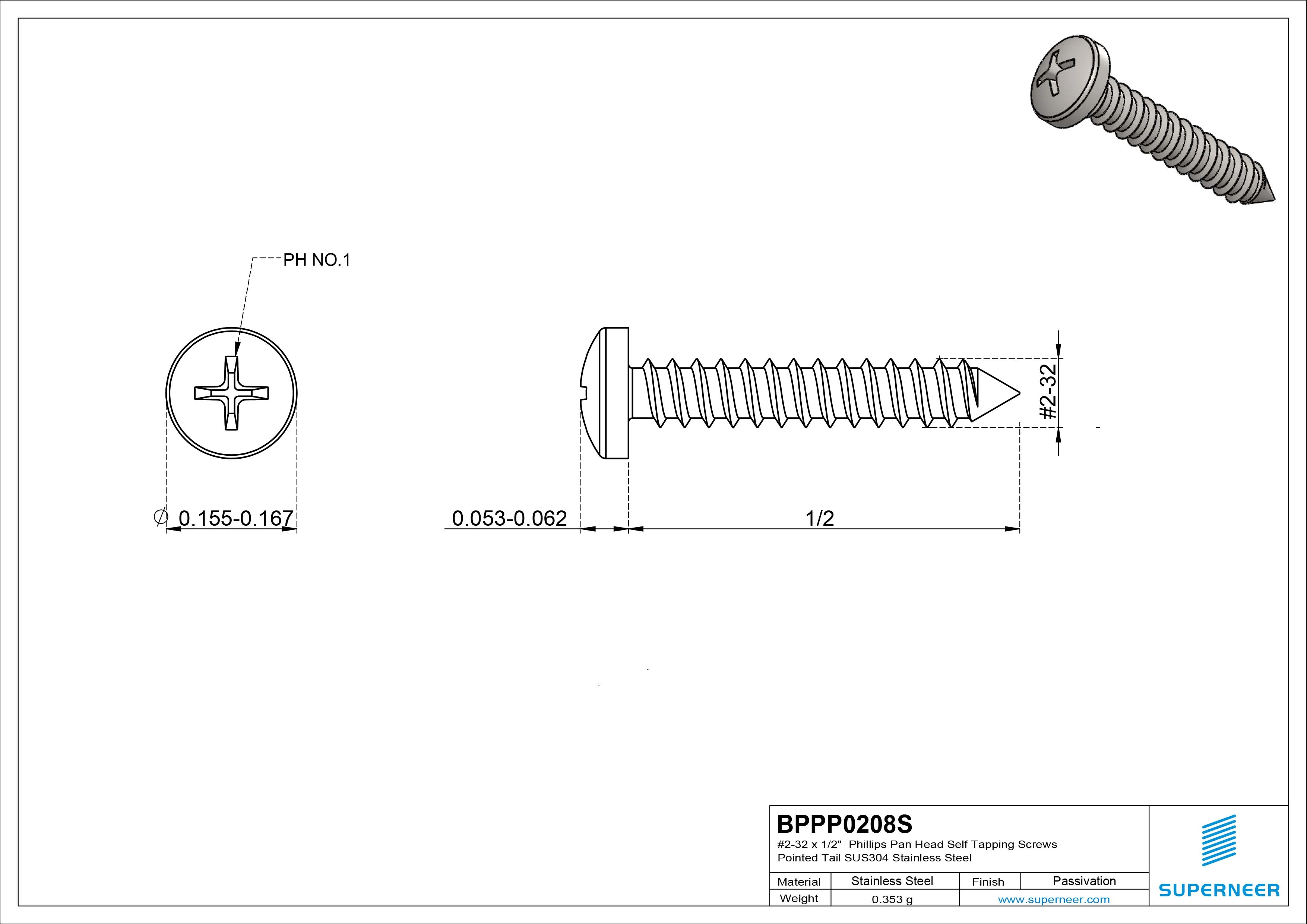 PH NO.1

$\varnothing$ 0.155-0.167

0.053-0.062

1/2

#2-32

BPPP0208S

#2-32 x 1/2" Phillips Pan Head Self Tapping Screws Pointed Tail SUS304 Stainless Steel

| Material | Stainless Steel | Finish | Passivation |
|---|---|---|---|
| Weight | 0.353 g | www.superneer.com | |

SUPERNEER